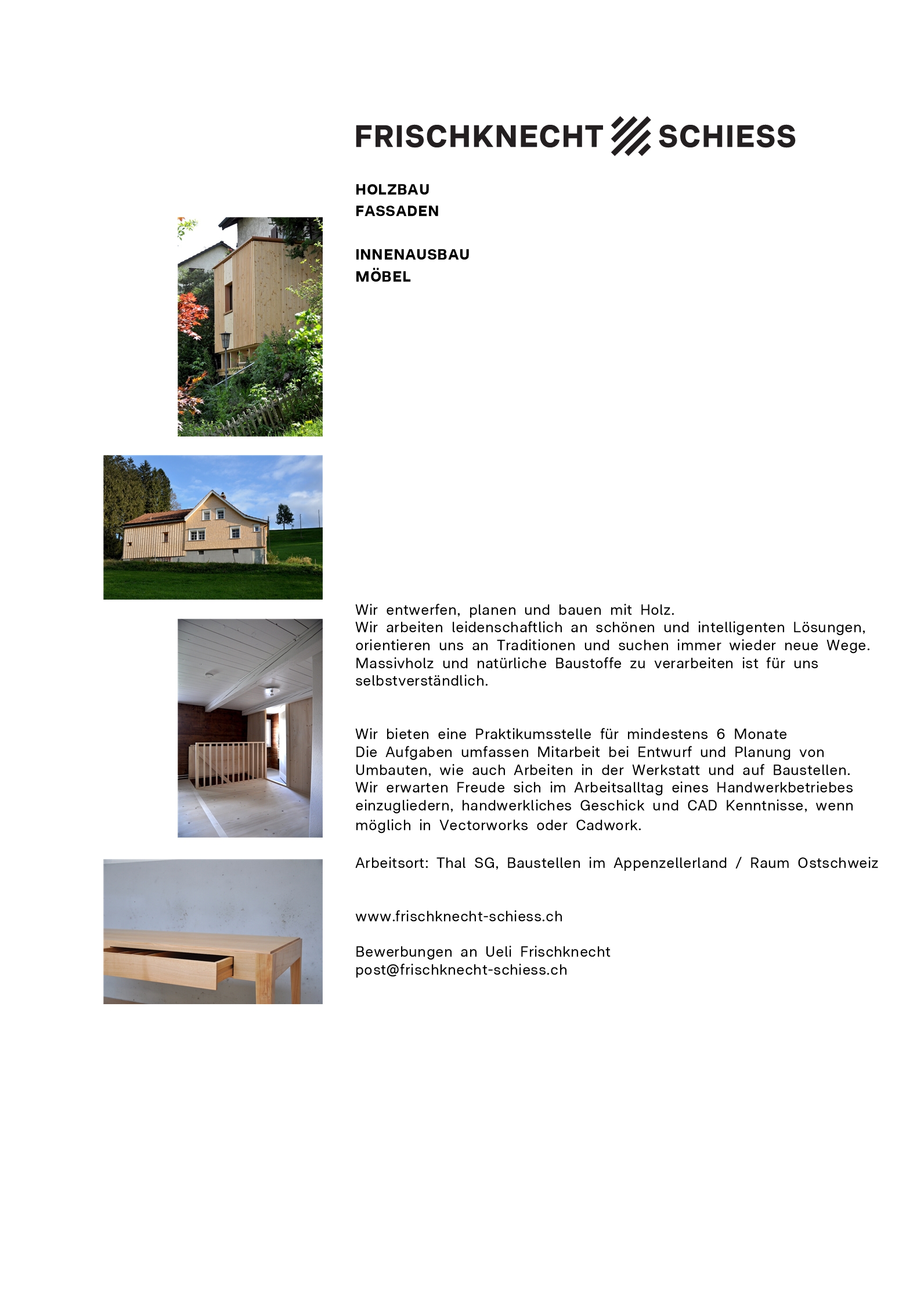 FRISCHKNECHT SCHIESS

HOLZBAU
FASSADEN

INNENAUSBAU
MÖBEL

Wir entwerfen, planen und bauen mit Holz.
Wir arbeiten leidenschaftlich an schönen und intelligenten Lösungen, orientieren uns an Traditionen und suchen immer wieder neue Wege. Massivholz und natürliche Baustoffe zu verarbeiten ist für uns selbstverständlich.

Wir bieten eine Praktikumsstelle für mindestens 6 Monate
Die Aufgaben umfassen Mitarbeit bei Entwurf und Planung von Umbauten, wie auch Arbeiten in der Werkstatt und auf Baustellen. Wir erwarten Freude sich im Arbeitsalltag eines Handwerkbetriebes einzugliedern, handwerkliches Geschick und CAD Kenntnisse, wenn möglich in Vectorworks oder Cadwork.

Arbeitsort: Thal SG, Baustellen im Appenzellerland / Raum Ostschweiz

www.frischknecht-schiess.ch

Bewerbungen an Ueli Frischknecht
post@frischknecht-schiess.ch